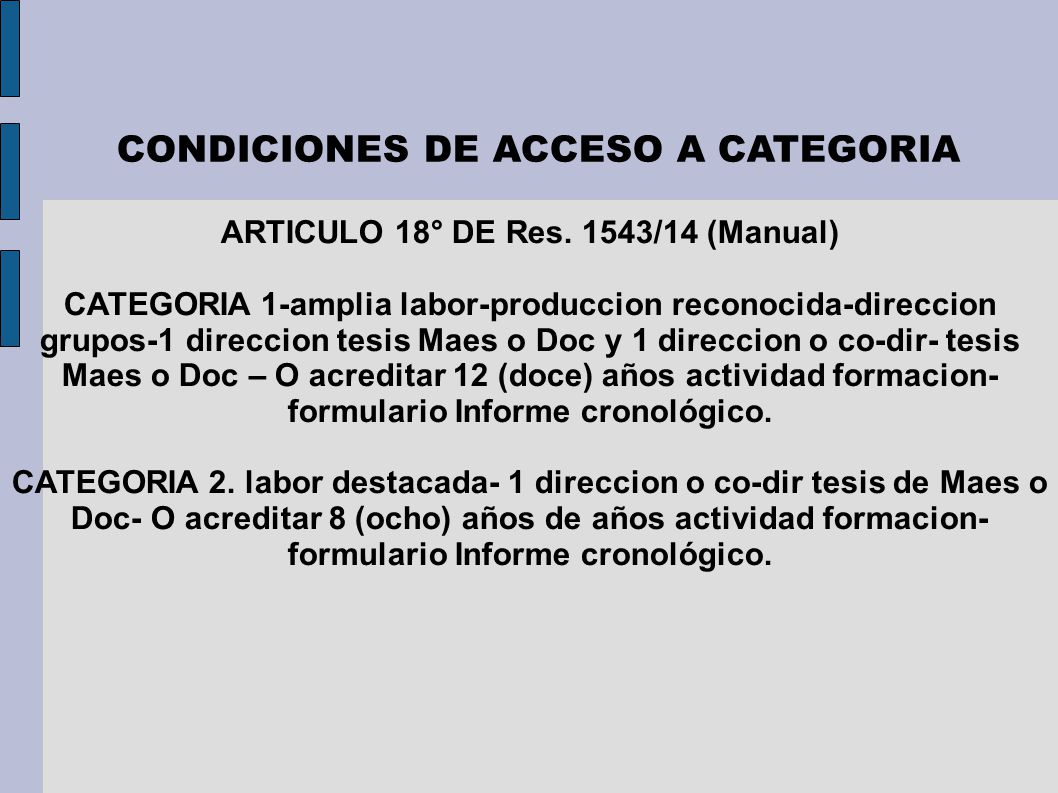 CONDICIONES DE ACCESO A CATEGORIA

ARTICULO 18° DE Res. 1543/14 (Manual)

CATEGORIA 1-amplia labor-produccion reconocida-direccion grupos-1 direccion tesis Maes o Doc y 1 direccion o co-dir- tesis Maes o Doc – O acreditar 12 (doce) años actividad formacion-formulario Informe cronológico.

CATEGORIA 2. labor destacada- 1 direccion o co-dir tesis de Maes o Doc- O acreditar 8 (ocho) años de años actividad formacion-formulario Informe cronológico.